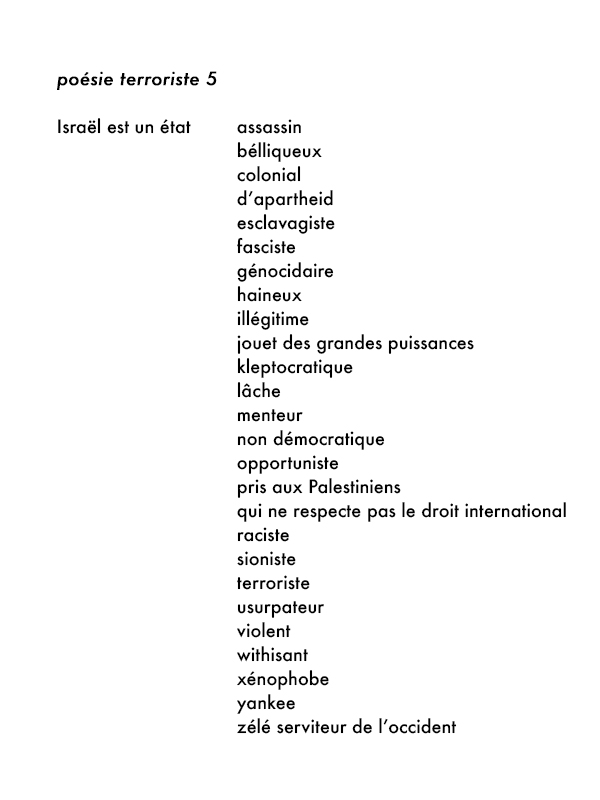 poésie terroriste 5

Israël est un état assassin
bélliqueux
colonial
d'apartheid
esclavagiste
fasciste
génocidaire
haineux
illégitime
jouet des grandes puissances
kleptocratique
lâche
menteur
non démocratique
opportuniste
pris aux Palestiniens
qui ne respecte pas le droit international
raciste
sioniste
terroriste
usurpateur
violent
withisant
xénophobe
yankee
zélé serviteur de l'occident